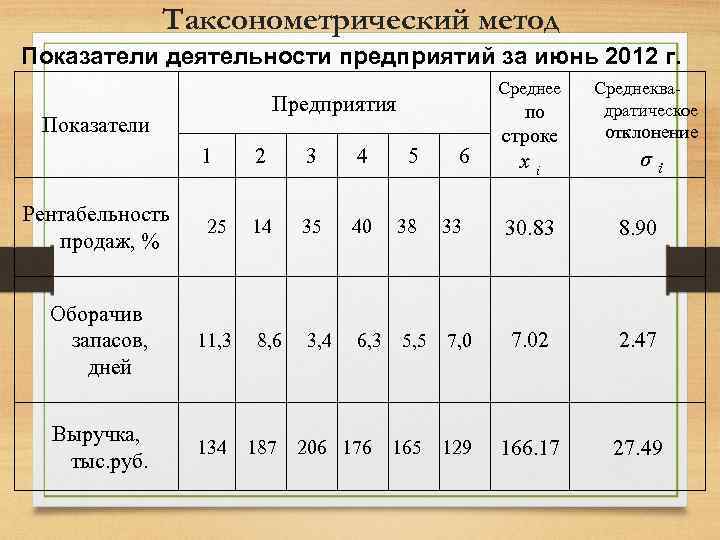 Таксонометрический метод

Показатели деятельности предприятий за июнь 2012 г.

| Показатели | Предприятия 1 | 2 | 3 | 4 | 5 | 6 | Среднее по строке $x_i$ | Среднеквадратическое отклонение $\sigma_i$ |
|---|---|---|---|---|---|---|---|---|
| Рентабельность продаж, % | 25 | 14 | 35 | 40 | 38 | 33 | 30.83 | 8.90 |
| Оборачив запасов, дней | 11,3 | 8,6 | 3,4 | 6,3 | 5,5 | 7,0 | 7.02 | 2.47 |
| Выручка, тыс.руб. | 134 | 187 | 206 | 176 | 165 | 129 | 166.17 | 27.49 |